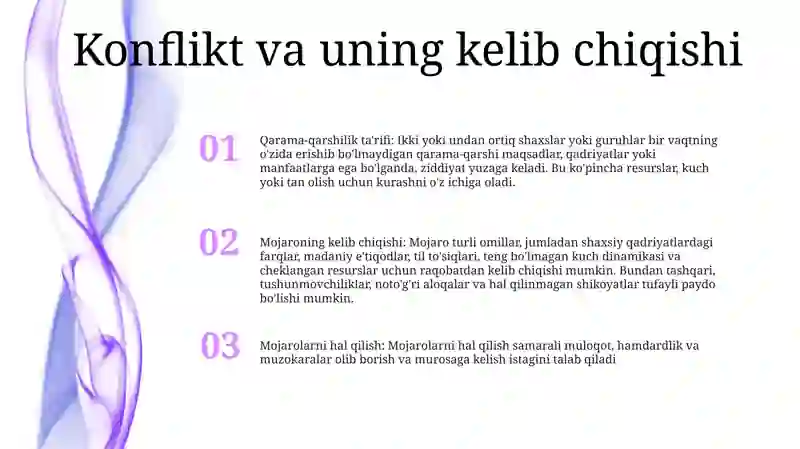 Konflikt va uning kelib chiqishi

01

Qarama-qarshilik ta'rifi: Ikki yoki undan ortiq shaxslar yoki guruhlar bir vaqtning o'zida erishib bo'lmaydigan qarama-qarshi maqsadlar, qadriyatlar yoki manfaatlarga ega bo'lganda, ziddiyat yuzaga keladi. Bu ko'pincha resurslar, kuch yoki tan olish uchun kurashni o'z ichiga oladi.

02

Mojaroning kelib chiqishi: Mojaro turli omillar, jumladan shaxsiy qadriyatlardagi farqlar, madaniy e'tiqodlar, til to'siqlari, teng bo'lmagan kuch dinamikasi va cheklangan resurslar uchun raqobatdan kelib chiqishi mumkin. Bundan tashqari, tushunmovchiliklar, noto'g'ri aloqalar va hal qilinmagan shikoyatlar tufayli paydo bo'lishi mumkin.

03

Mojarolarni hal qilish: Mojarolarni hal qilish samarali muloqot, hamdardlik va muzokaralar olib borish va murosaga kelish istagini talab qiladi